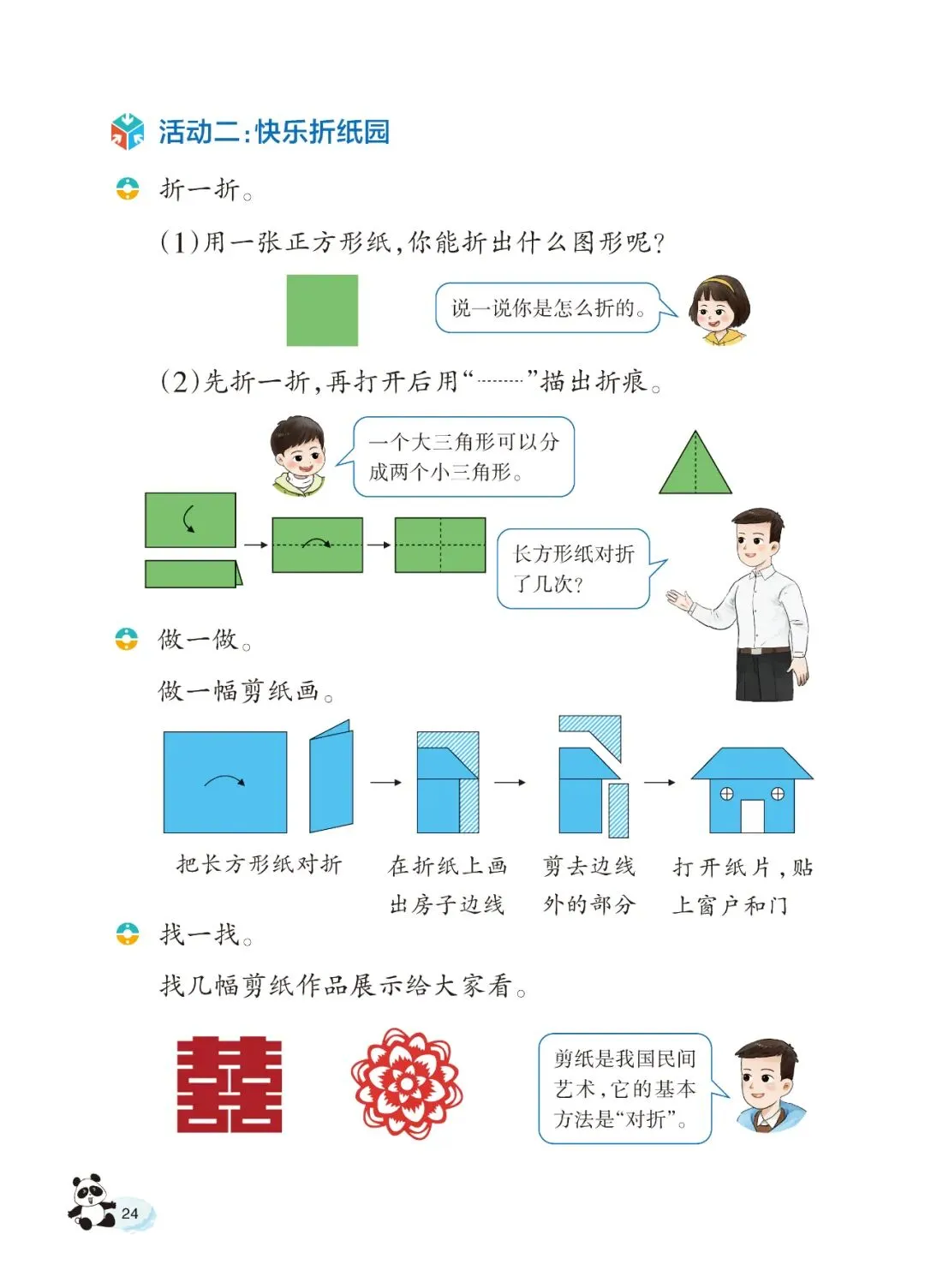 活动二：快乐折纸园

折一折。

（1）用一张正方形纸，你能折出什么图形呢？

说一说你是怎么折的。

（2）先折一折，再打开后用“………”描出折痕。

一个大三角形可以分成两个小三角形。

长方形纸对折了几次？

做一做。

做一幅剪纸画。

把长方形纸对折

在折纸上画出房子边线

剪去边线外的部分

打开纸片，贴上窗户和门

找一找。

找几幅剪纸作品展示给大家看。

剪纸是我国民间艺术，它的基本方法是“对折”。

24